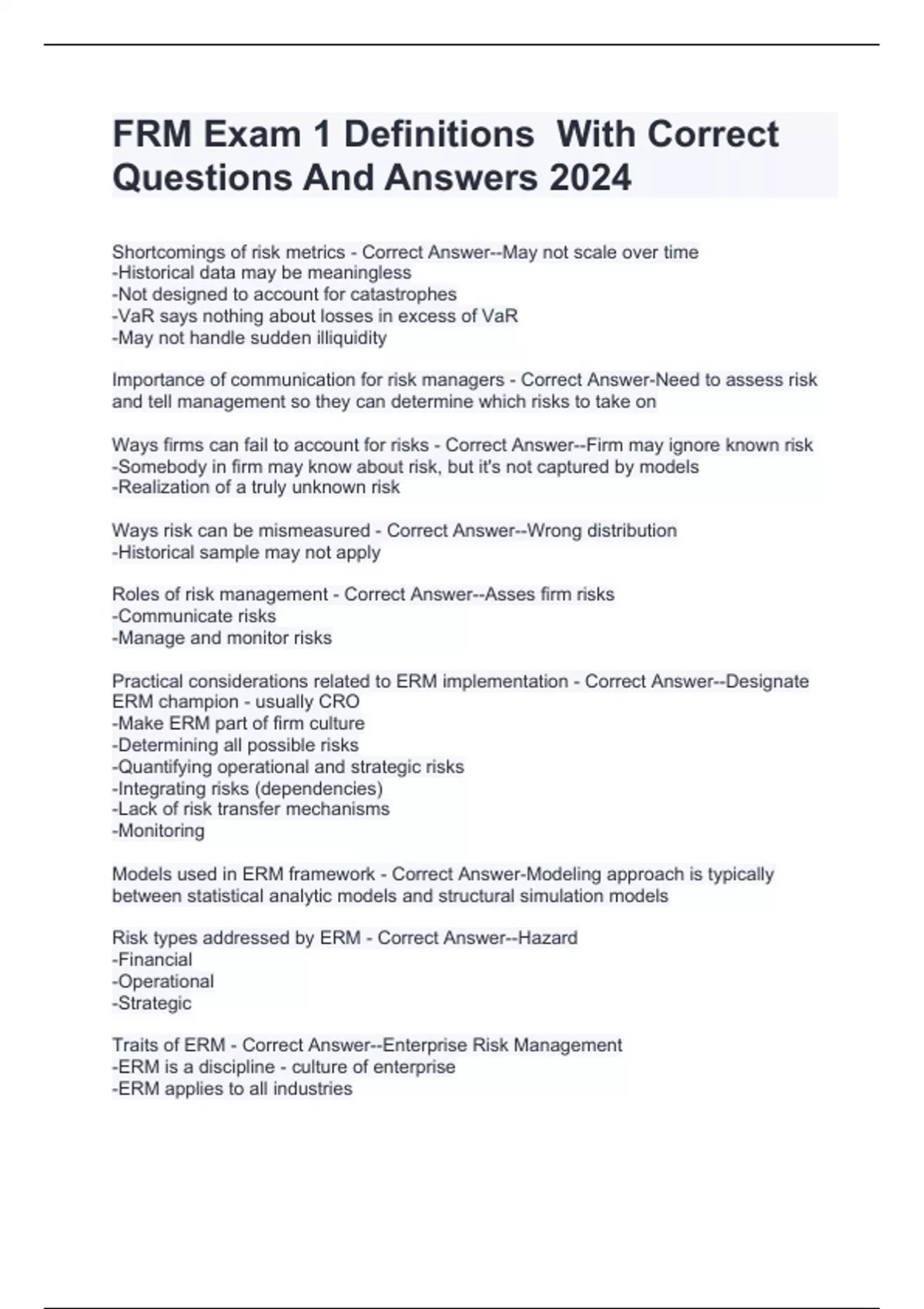 FRM Exam 1 Definitions  With Correct Questions And Answers 2024

Shortcomings of risk metrics - Correct Answer--May not scale over time
-Historical data may be meaningless
-Not designed to account for catastrophes
-VaR says nothing about losses in excess of VaR
-May not handle sudden illiquidity

Importance of communication for risk managers - Correct Answer-Need to assess risk and tell management so they can determine which risks to take on

Ways firms can fail to account for risks - Correct Answer--Firm may ignore known risk
-Somebody in firm may know about risk, but it's not captured by models
-Realization of a truly unknown risk

Ways risk can be mismeasured - Correct Answer--Wrong distribution
-Historical sample may not apply

Roles of risk management - Correct Answer--Asses firm risks
-Communicate risks
-Manage and monitor risks

Practical considerations related to ERM implementation - Correct Answer--Designate ERM champion - usually CRO
-Make ERM part of firm culture
-Determining all possible risks
-Quantifying operational and strategic risks
-Integrating risks (dependencies)
-Lack of risk transfer mechanisms
-Monitoring

Models used in ERM framework - Correct Answer-Modeling approach is typically between statistical analytic models and structural simulation models

Risk types addressed by ERM - Correct Answer--Hazard
-Financial
-Operational
-Strategic

Traits of ERM - Correct Answer--Enterprise Risk Management
-ERM is a discipline - culture of enterprise
-ERM applies to all industries